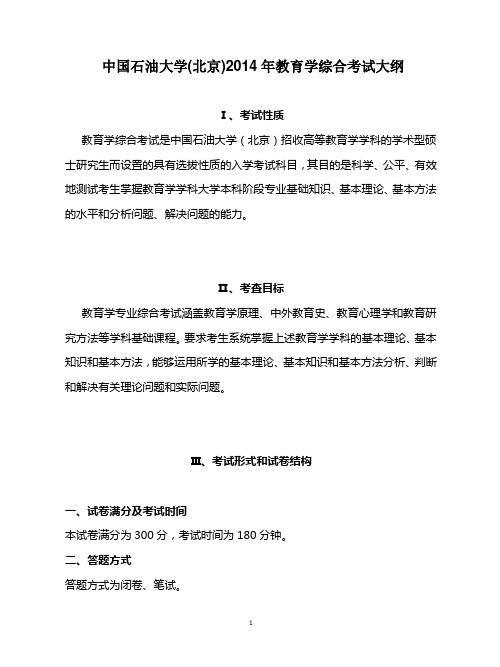 中国石油大学(北京)2014 年教育学综合考试大纲

Ⅰ、考试性质

教育学综合考试是中国石油大学（北京）招收高等教育学学科的学术型硕士研究生而设置的具有选拔性质的入学考试科目，其目的是科学、公平、有效地测试考生掌握教育学学科大学本科阶段专业基础知识、基本理论、基本方法的水平和分析问题、解决问题的能力。

Ⅱ、考查目标

教育学专业综合考试涵盖教育学原理、中外教育史、教育心理学和教育研究方法等学科基础课程。要求考生系统掌握上述教育学学科的基本理论、基本知识和基本方法，能够运用所学的基本理论、基本知识和基本方法分析、判断和解决有关理论问题和实际问题。

Ⅲ、考试形式和试卷结构

一、试卷满分及考试时间

本试卷满分为 300 分，考试时间为 180 分钟。

二、答题方式

答题方式为闭卷、笔试。

1